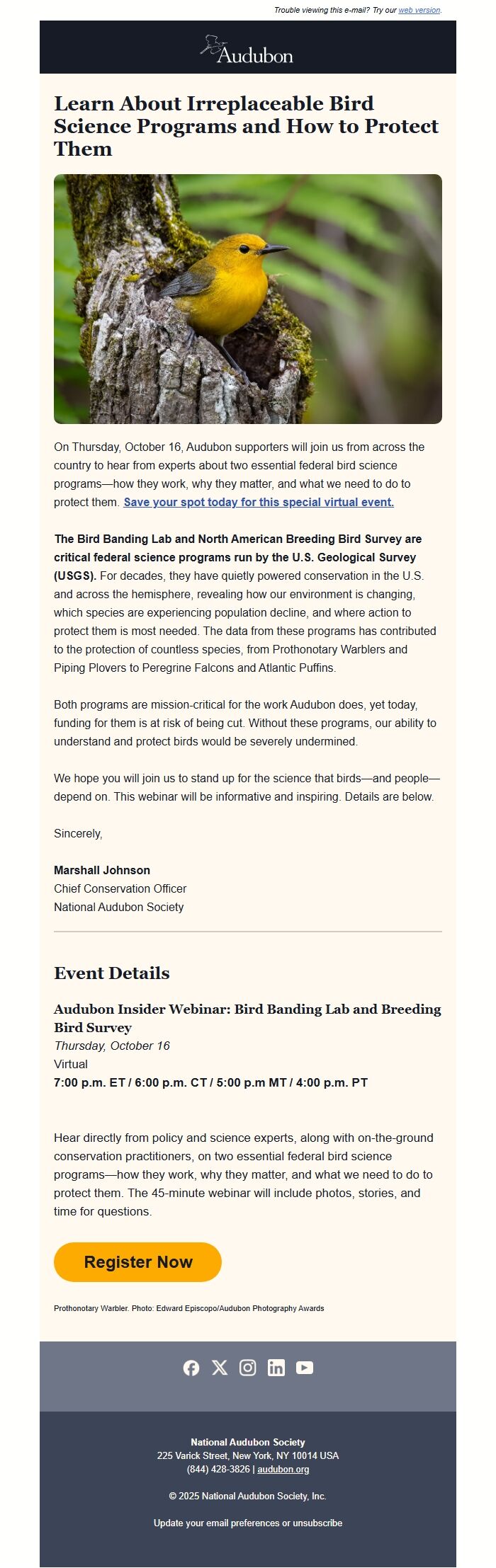 Trouble viewing this e-mail? Try our web version.

Audubon

Learn About Irreplaceable Bird Science Programs and How to Protect Them

On Thursday, October 16, Audubon supporters will join us from across the country to hear from experts about two essential federal bird science programs—how they work, why they matter, and what we need to do to protect them. Save your spot today for this special virtual event.

The Bird Banding Lab and North American Breeding Bird Survey are critical federal science programs run by the U.S. Geological Survey (USGS). For decades, they have quietly powered conservation in the U.S. and across the hemisphere, revealing how our environment is changing, which species are experiencing population decline, and where action to protect them is most needed. The data from these programs has contributed to the protection of countless species, from Prothonotary Warblers and Piping Plovers to Peregrine Falcons and Atlantic Puffins.

Both programs are mission-critical for the work Audubon does, yet today, funding for them is at risk of being cut. Without these programs, our ability to understand and protect birds would be severely undermined.

We hope you will join us to stand up for the science that birds—and people—depend on. This webinar will be informative and inspiring. Details are below.

Sincerely,

Marshall Johnson
Chief Conservation Officer
National Audubon Society

Event Details

Audubon Insider Webinar: Bird Banding Lab and Breeding Bird Survey
Thursday, October 16
Virtual
7:00 p.m. ET / 6:00 p.m. CT / 5:00 p.m MT / 4:00 p.m. PT

Hear directly from policy and science experts, along with on-the-ground conservation practitioners, on two essential federal bird science programs—how they work, why they matter, and what we need to do to protect them. The 45-minute webinar will include photos, stories, and time for questions.

Register Now

Prothonotary Warbler. Photo: Edward Episcopo/Audubon Photography Awards

National Audubon Society
225 Varick Street, New York, NY 10014 USA
(844) 428-3826 | audubon.org

© 2025 National Audubon Society, Inc.

Update your email preferences or unsubscribe